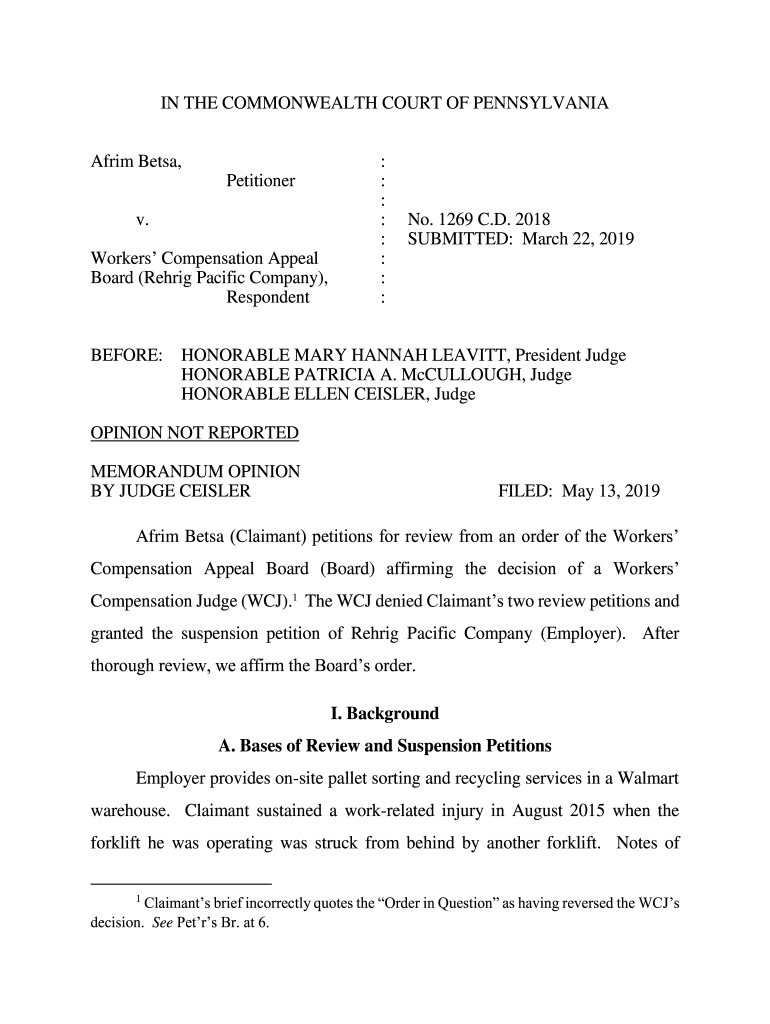 IN THE COMMONWEALTH COURT OF PENNSYLVANIA

Afrim Betsa, :
Petitioner :
:
v. : No. 1269 C.D. 2018
: SUBMITTED: March 22, 2019
Workers' Compensation Appeal :
Board (Rehrig Pacific Company), :
Respondent :

BEFORE: HONORABLE MARY HANNAH LEAVITT, President Judge
HONORABLE PATRICIA A. McCULLOUGH, Judge
HONORABLE ELLEN CEISLER, Judge

OPINION NOT REPORTED

MEMORANDUM OPINION
BY JUDGE CEISLER FILED: May 13, 2019

Afrim Betsa (Claimant) petitions for review from an order of the Workers' Compensation Appeal Board (Board) affirming the decision of a Workers' Compensation Judge (WCJ).$^1$ The WCJ denied Claimant's two review petitions and granted the suspension petition of Rehrig Pacific Company (Employer). After thorough review, we affirm the Board's order.

I. Background

A. Bases of Review and Suspension Petitions

Employer provides on-site pallet sorting and recycling services in a Walmart warehouse. Claimant sustained a work-related injury in August 2015 when the forklift he was operating was struck from behind by another forklift. Notes of

$^1$ Claimant's brief incorrectly quotes the "Order in Question" as having reversed the WCJ's decision. See Pet'r's Br. at 6.